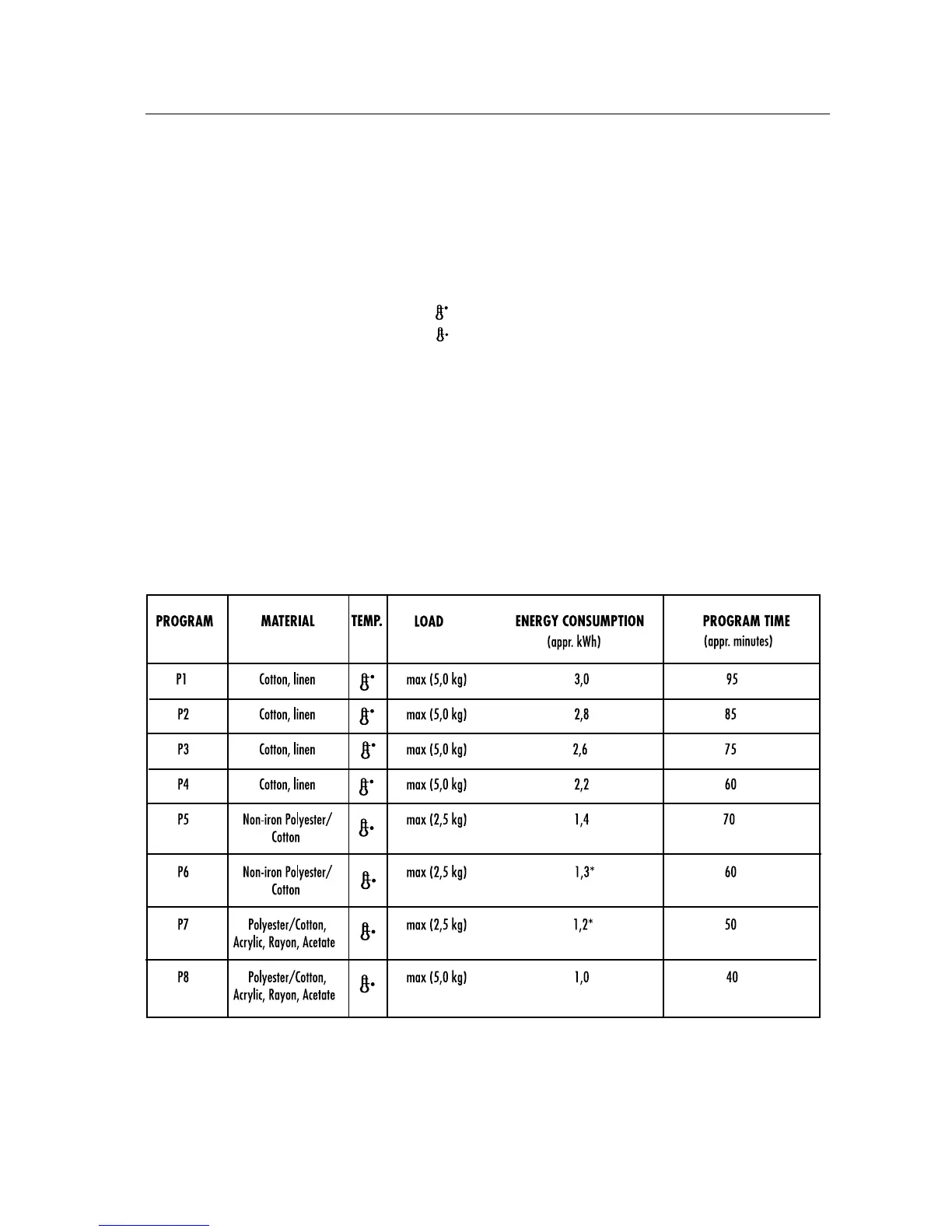 | PROGRAM | MATERIAL | TEMP. | LOAD | ENERGY CONSUMPTION (appr. kWh) | PROGRAM TIME (appr. minutes) |
|---|---|---|---|---|---|
| P1 | Cotton, linen | | max (5,0 kg) | 3,0 | 95 |
| P2 | Cotton, linen | | max (5,0 kg) | 2,8 | 85 |
| P3 | Cotton, linen | | max (5,0 kg) | 2,6 | 75 |
| P4 | Cotton, linen | | max (5,0 kg) | 2,2 | 60 |
| P5 | Non-iron Polyester/ Cotton | | max (2,5 kg) | 1,4 | 70 |
| P6 | Non-iron Polyester/ Cotton | | max (2,5 kg) | 1,3* | 60 |
| P7 | Polyester/Cotton, Acrylic, Rayon, Acetate | | max (2,5 kg) | 1,2* | 50 |
| P8 | Polyester/Cotton, Acrylic, Rayon, Acetate | | max (5,0 kg) | 1,0 | 40 |